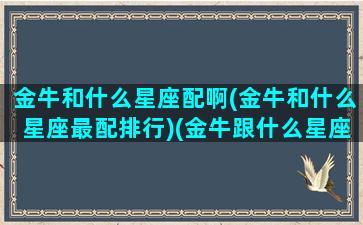 金牛和什么星座配啊(金牛和什么星座最配排行)(金牛跟什么星座